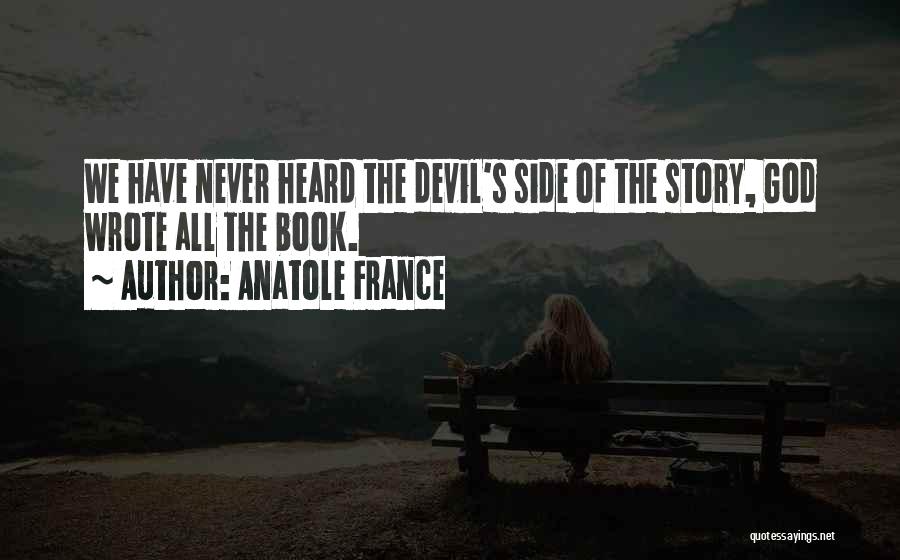 WE HAVE NEVER HEARD THE DEVIL'S SIDE OF THE STORY, GOD WROTE ALL THE BOOK.
~ AUTHOR: ANATOLE FRANCE

quotessayings.net